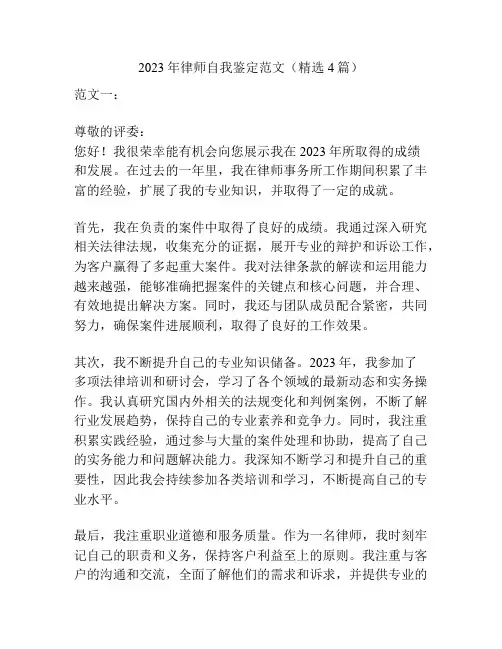 2023 年律师自我鉴定范文（精选 4 篇）

范文一：

尊敬的评委：
您好！我很荣幸能有机会向您展示我在 2023 年所取得的成绩和发展。在过去的一年里，我在律师事务所工作期间积累了丰富的经验，扩展了我的专业知识，并取得了一定的成就。

首先，我在负责的案件中取得了良好的成绩。我通过深入研究相关法律法规，收集充分的证据，展开专业的辩护和诉讼工作，为客户赢得了多起重大案件。我对法律条款的解读和运用能力越来越强，能够准确把握案件的关键点和核心问题，并合理、有效地提出解决方案。同时，我还与团队成员配合紧密，共同努力，确保案件进展顺利，取得了良好的工作效果。

其次，我不断提升自己的专业知识储备。2023 年，我参加了多项法律培训和研讨会，学习了各个领域的最新动态和实务操作。我认真研究国内外相关的法规变化和判例案例，不断了解行业发展趋势，保持自己的专业素养和竞争力。同时，我注重积累实践经验，通过参与大量的案件处理和协助，提高了自己的实务能力和问题解决能力。我深知不断学习和提升自己的重要性，因此我会持续参加各类培训和学习，不断提高自己的专业水平。

最后，我注重职业道德和服务质量。作为一名律师，我时刻牢记自己的职责和义务，保持客户利益至上的原则。我注重与客户的沟通和交流，全面了解他们的需求和诉求，并提供专业的